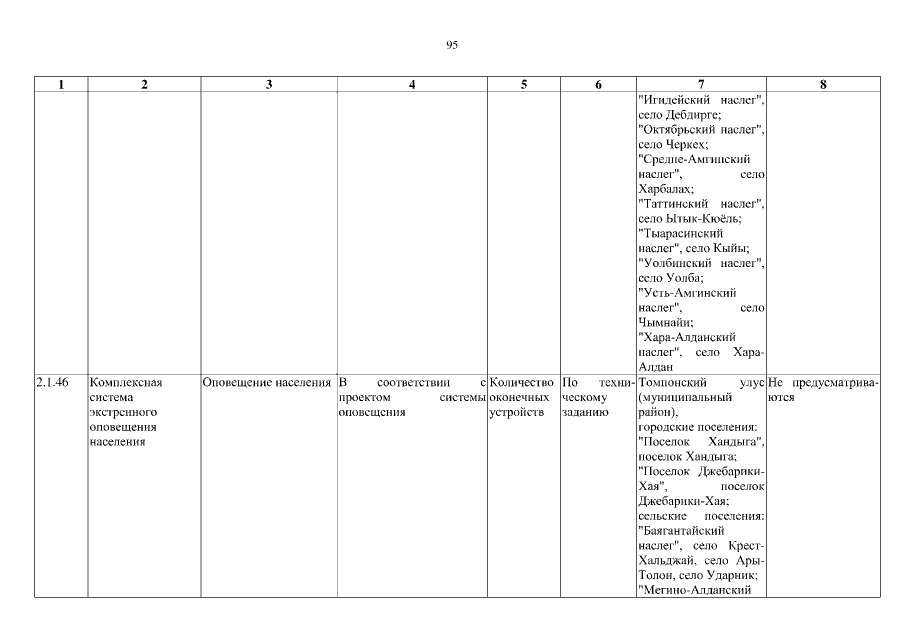 95

| 1 | 2 | 3 | 4 | 5 | 6 | 7 | 8 |
|---|---|---|---|---|---|---|---|
|  |  |  |  |  |  | "Игидейский наслег", село Дебдирге; "Октябрьский наслег", село Черкех; "Средне-Амгинский наслег", село Харбалах; "Таттинский наслег", село Ытык-Кюёль; "Тыарасинский наслег", село Кыйы; "Уолбинский наслег", село Уолба; "Усть-Амгинский наслег", село Чымнайи; "Хара-Алданский наслег", село Хара-Алдан |  |
| 2.1.46 | Комплексная система экстренного оповещения населения | Оповещение населения | В соответствии с проектом системы оповещения | Количество оконечных устройств | По техническому заданию | Томпонский улус (муниципальный район), городские поселения: "Поселок Хандыга", поселок Хандыга; "Поселок Джебарики-Хая", поселок Джебарики-Хая; сельские поселения: "Баягантайский наслег", село Крест-Хальджай, село Ары-Толон, село Ударник; "Мегино-Алданский | Не предусматриваются |